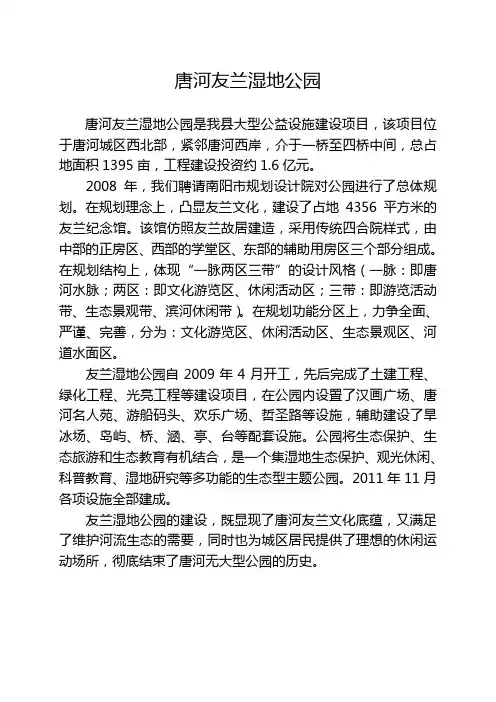 唐河友兰湿地公园

唐河友兰湿地公园是我县大型公益设施建设项目，该项目位于唐河城区西北部，紧邻唐河西岸，介于一桥至四桥中间，总占地面积 1395 亩，工程建设投资约 1.6 亿元。

2008 年，我们聘请南阳市规划设计院对公园进行了总体规划。在规划理念上，凸显友兰文化，建设了占地 4356 平方米的友兰纪念馆。该馆仿照友兰故居建造，采用传统四合院样式，由中部的正房区、西部的学堂区、东部的辅助用房区三个部分组成。在规划结构上，体现“一脉两区三带”的设计风格（一脉：即唐河水脉；两区：即文化游览区、休闲活动区；三带：即游览活动带、生态景观带、滨河休闲带）。在规划功能分区上，力争全面、严谨、完善，分为：文化游览区、休闲活动区、生态景观区、河道水面区。

友兰湿地公园自 2009 年 4 月开工，先后完成了土建工程、绿化工程、光亮工程等建设项目，在公园内设置了汉画广场、唐河名人苑、游船码头、欢乐广场、哲圣路等设施，辅助建设了旱冰场、岛屿、桥、涵、亭、台等配套设施。公园将生态保护、生态旅游和生态教育有机结合，是一个集湿地生态保护、观光休闲、科普教育、湿地研究等多功能的生态型主题公园。2011 年 11 月各项设施全部建成。

友兰湿地公园的建设，既显现了唐河友兰文化底蕴，又满足了维护河流生态的需要，同时也为城区居民提供了理想的休闲运动场所，彻底结束了唐河无大型公园的历史。